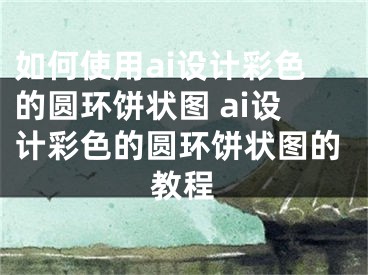 如何使用ai设计彩色的圆环饼状图 ai设计彩色的圆环饼状图的教程